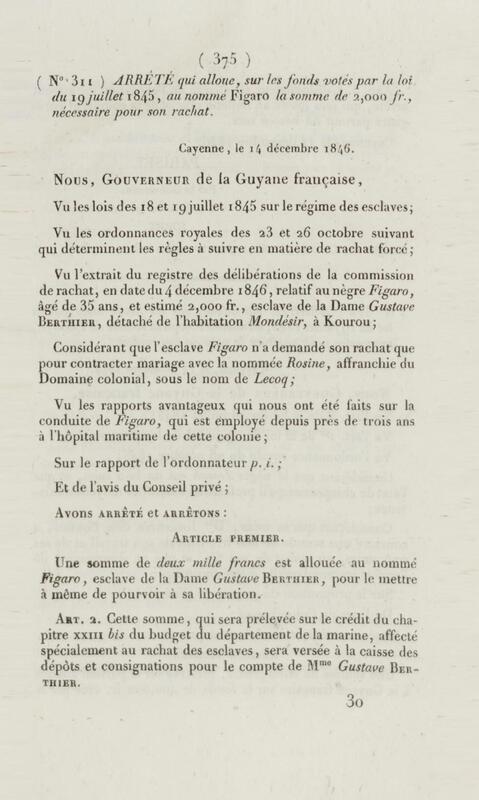 ( 375 )

( N° 311 ) ARRÊTÉ qui alloue, sur les fonds votés par la loi du 19 juillet 1845, au nommé Figaro la somme de 2,000 fr., nécessaire pour son rachat.

Cayenne, le 14 décembre 1846.

Nous, Gouverneur de la Guyane française,

Vu les lois des 18 et 19 juillet 1845 sur le régime des esclaves;

Vu les ordonnances royales des 23 et 26 octobre suivant qui déterminent les règles à suivre en matière de rachat forcé;

Vu l'extrait du registre des délibérations de la commission de rachat, en date du 4 décembre 1846, relatif au nègre Figaro, âgé de 35 ans, et estimé 2,000 fr., esclave de la Dame Gustave Berthier, détaché de l'habitation Mondésir, à Kourou;

Considérant que l'esclave Figaro n'a demandé son rachat que pour contracter mariage avec la nommée Rosine, affranchie du Domaine colonial, sous le nom de Lecoq;

Vu les rapports avantageux qui nous ont été faits sur la conduite de Figaro, qui est employé depuis près de trois ans à l'hôpital maritime de cette colonie;

Sur le rapport de l'ordonnateur p. i.;

Et de l'avis du Conseil privé;

Avons arrêté et arrêtons :

Article premier.

Une somme de deux mille francs est allouée au nommé Figaro, esclave de la Dame Gustave Berthier, pour le mettre à même de pourvoir à sa libération.

Art. 2. Cette somme, qui sera prélevée sur le crédit du chapitre XXIII bis du budget du département de la marine, affecté spécialement au rachat des esclaves, sera versée à la caisse des dépôts et consignations pour le compte de Mme Gustave Berthier.

30